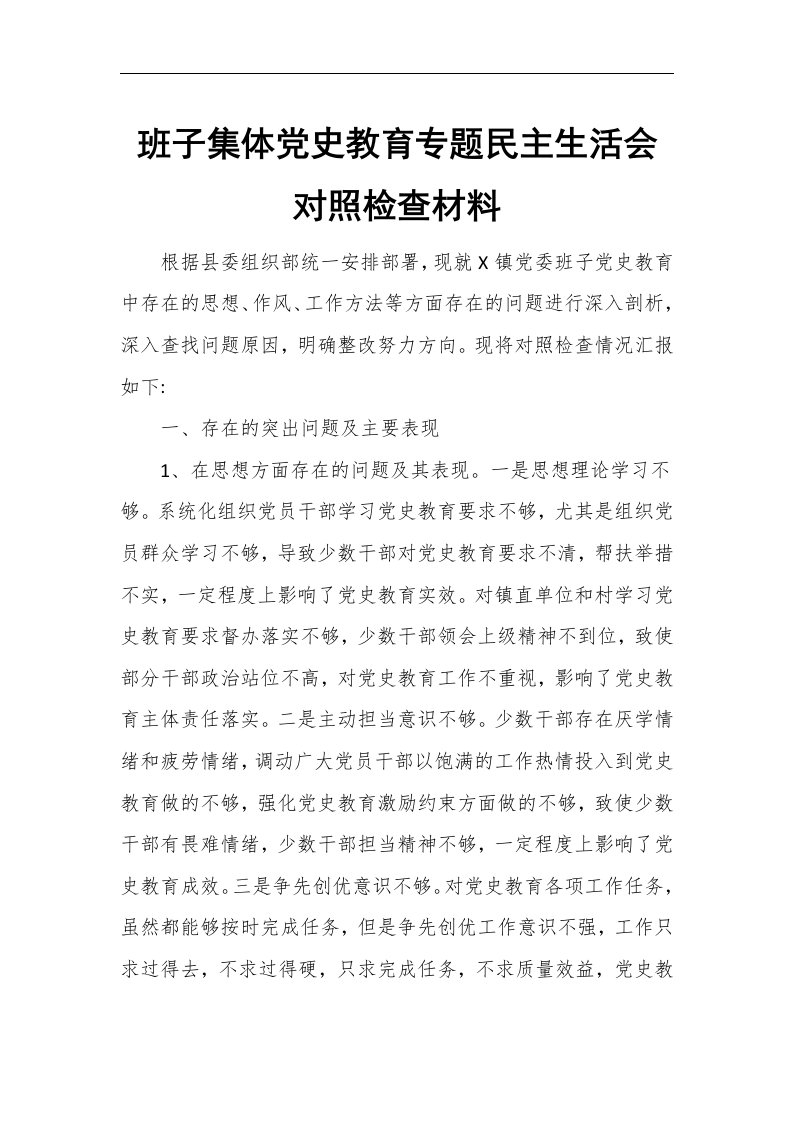 班子集体党史教育专题民主生活会对照检查材料

根据县委组织部统一安排部署，现就X镇党委班子党史教育中存在的思想、作风、工作方法等方面存在的问题进行深入剖析，深入查找问题原因，明确整改努力方向。现将对照检查情况汇报如下:

一、存在的突出问题及主要表现

1、在思想方面存在的问题及其表现。一是思想理论学习不够。系统化组织党员干部学习党史教育要求不够，尤其是组织党员群众学习不够，导致少数干部对党史教育要求不清，帮扶举措不实，一定程度上影响了党史教育实效。对镇直单位和村学习党史教育要求督办落实不够，少数干部领会上级精神不到位，致使部分干部政治站位不高，对党史教育工作不重视，影响了党史教育主体责任落实。二是主动担当意识不够。少数干部存在厌学情绪和疲劳情绪，调动广大党员干部以饱满的工作热情投入到党史教育做的不够，强化党史教育激励约束方面做的不够，致使少数干部有畏难情绪，少数干部担当精神不够，一定程度上影响了党史教育成效。三是争先创优意识不够。对党史教育各项工作任务，虽然都能够按时完成任务，但是争先创优工作意识不强，工作只求过得去，不求过得硬，只求完成任务，不求质量效益，党史教